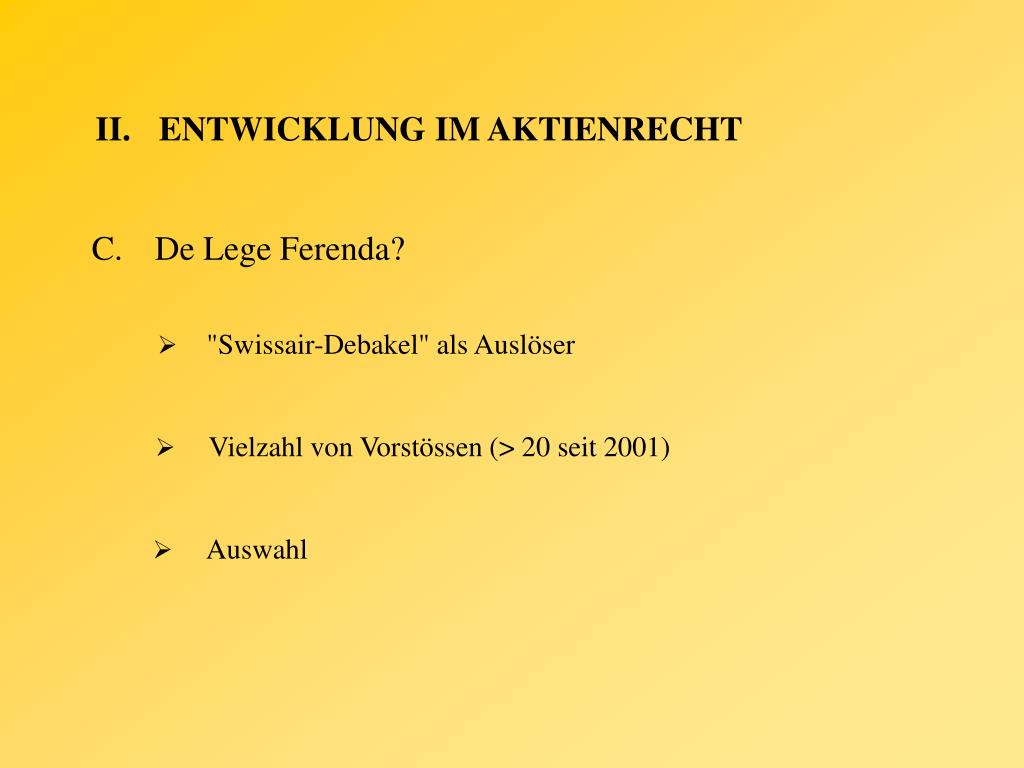 II. ENTWICKLUNG IM AKTIENRECHT

C. De Lege Ferenda?

➢ "Swissair-Debakel" als Auslöser

➢ Vielzahl von Vorstössen (> 20 seit 2001)

➢ Auswahl